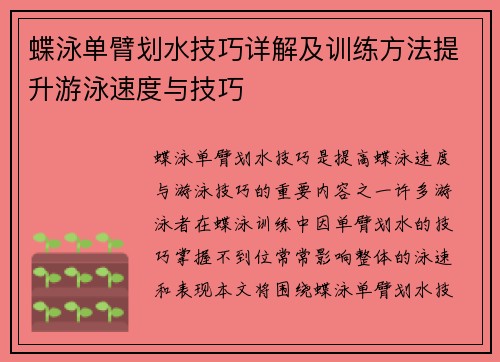 蝶泳单臂划水技巧详解及训练方法提升游泳速度与技巧

蝶泳单臂划水技巧是提高蝶泳速度与游泳技巧的重要内容之一许多游泳者在蝶泳训练中因单臂划水的技巧掌握不到位常常影响整体的泳速和表现本文将围绕蝶泳单臂划水技